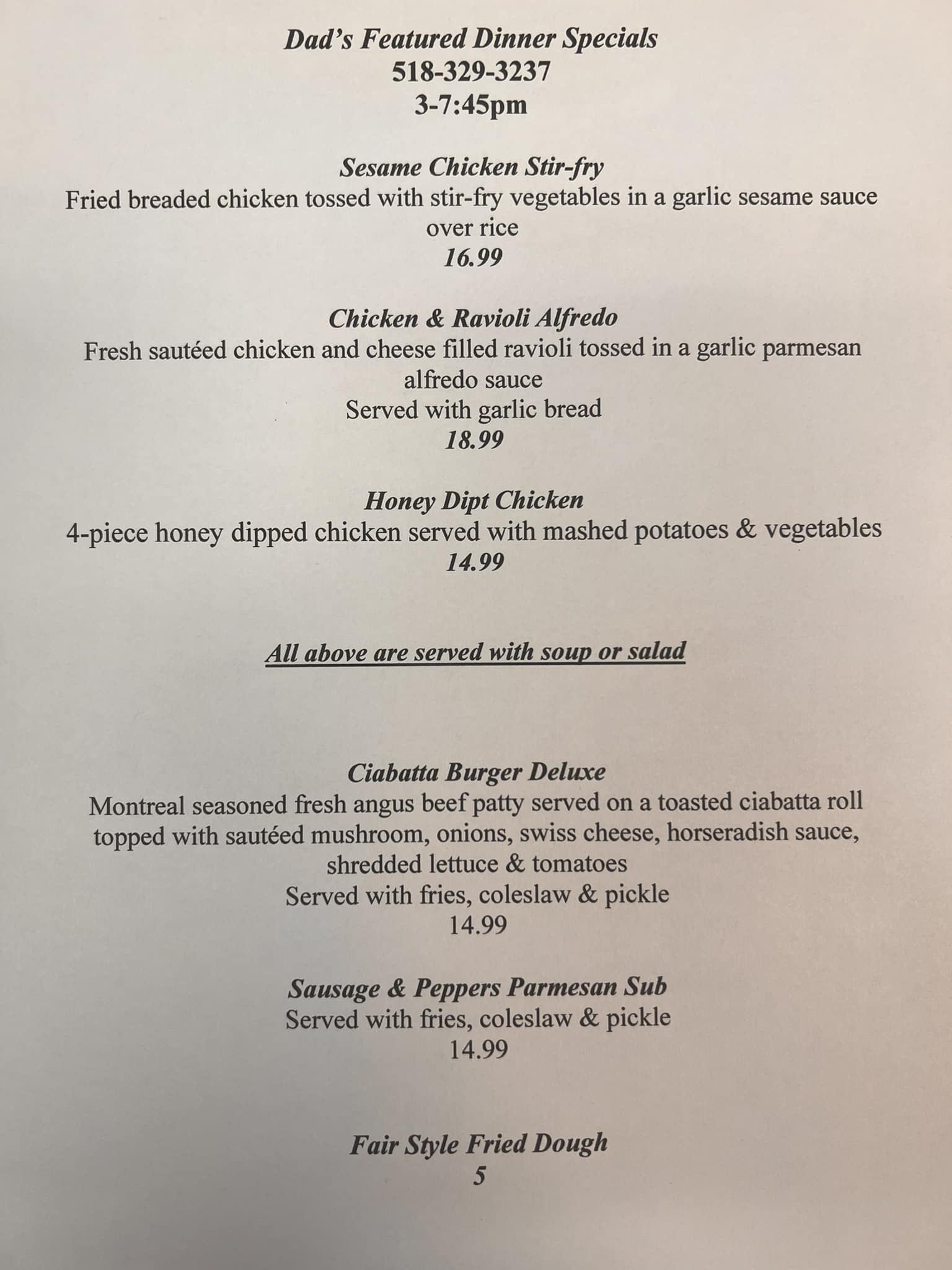 Dad's Featured Dinner Specials
518-329-3237
3-7:45pm

Sesame Chicken Stir-fry
Fried breaded chicken tossed with stir-fry vegetables in a garlic sesame sauce over rice
16.99

Chicken & Ravioli Alfredo
Fresh sautéed chicken and cheese filled ravioli tossed in a garlic parmesan alfredo sauce
Served with garlic bread
18.99

Honey Dipt Chicken
4-piece honey dipped chicken served with mashed potatoes & vegetables
14.99

All above are served with soup or salad

Ciabatta Burger Deluxe
Montreal seasoned fresh angus beef patty served on a toasted ciabatta roll topped with sautéed mushroom, onions, swiss cheese, horseradish sauce, shredded lettuce & tomatoes
Served with fries, coleslaw & pickle
14.99

Sausage & Peppers Parmesan Sub
Served with fries, coleslaw & pickle
14.99

Fair Style Fried Dough
5